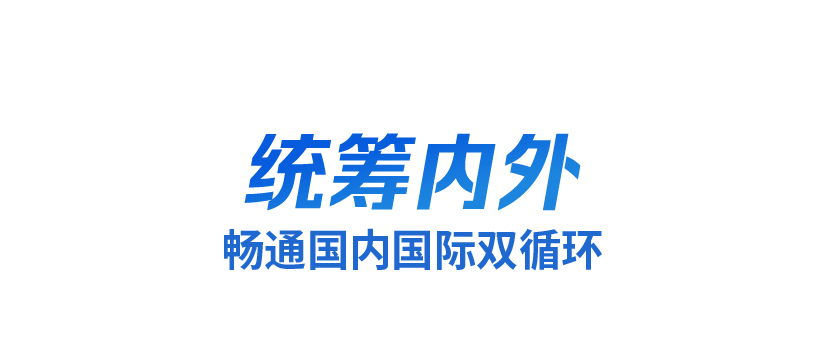 统筹内外
畅通国内国际双循环